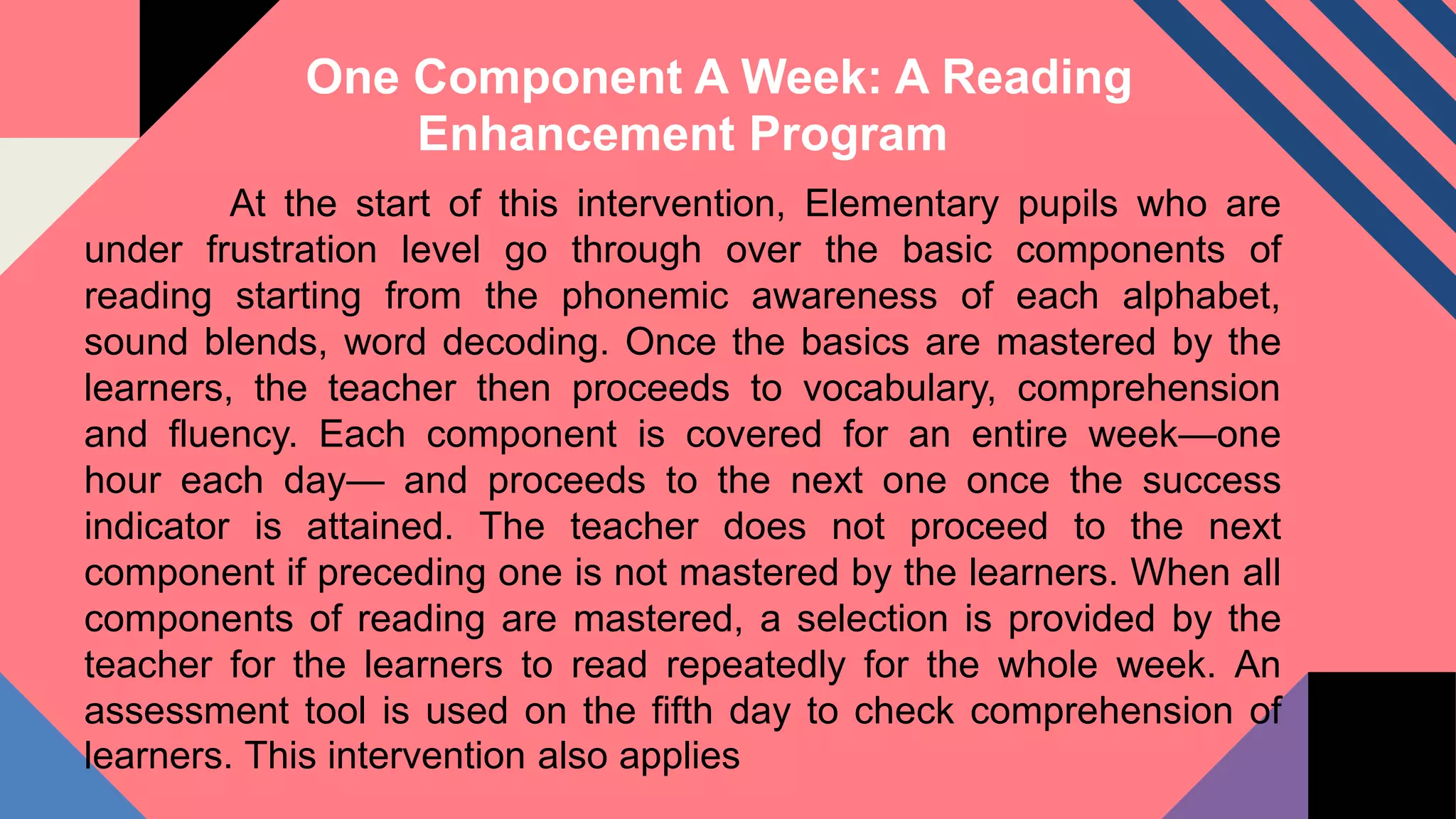 One Component A Week: A Reading Enhancement Program

At the start of this intervention, Elementary pupils who are under frustration level go through over the basic components of reading starting from the phonemic awareness of each alphabet, sound blends, word decoding. Once the basics are mastered by the learners, the teacher then proceeds to vocabulary, comprehension and fluency. Each component is covered for an entire week—one hour each day— and proceeds to the next one once the success indicator is attained. The teacher does not proceed to the next component if preceding one is not mastered by the learners. When all components of reading are mastered, a selection is provided by the teacher for the learners to read repeatedly for the whole week. An assessment tool is used on the fifth day to check comprehension of learners. This intervention also applies